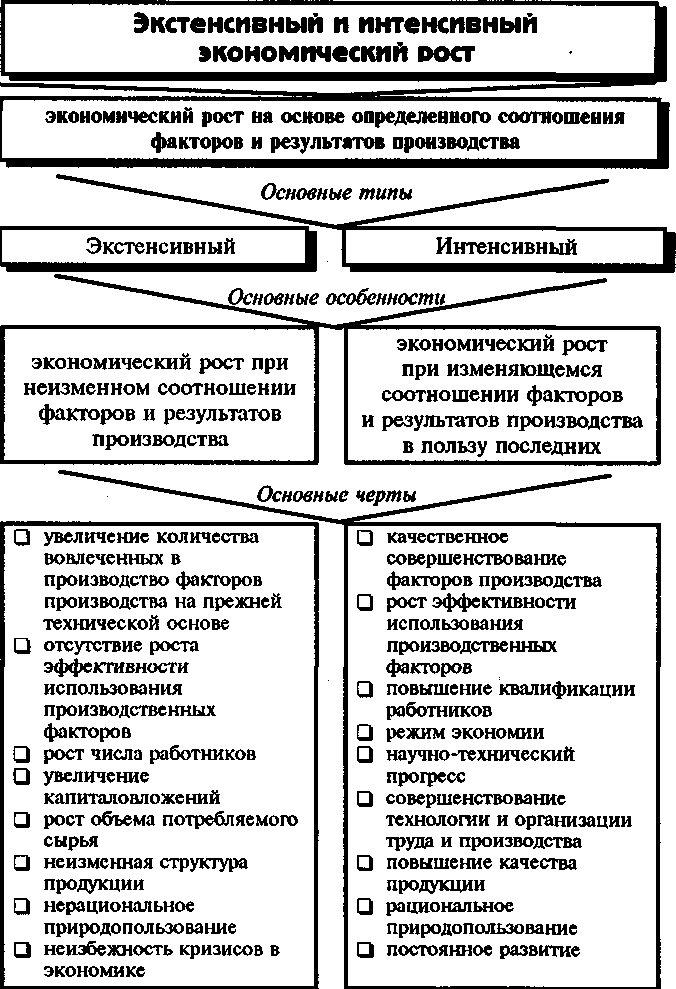 Экстенсивный и интенсивный экономический рост

экономический рост на основе определенного соотношения факторов и результатов производства

Основные типы

Экстенсивный

Интенсивный

Основные особенности

экономический рост при неизменном соотношении факторов и результатов производства

экономический рост при изменяющемся соотношении факторов и результатов производства в пользу последних

Основные черты

❑ увеличение количества вовлеченных в производство факторов производства на прежней технической основе
❑ отсутствие роста эффективности использования производственных факторов
❑ рост числа работников
❑ увеличение капиталовложений
❑ рост объема потребляемого сырья
❑ неизменная структура продукции
❑ нерациональное природопользование
❑ неизбежность кризисов в экономике

❑ качественное совершенствование факторов производства
❑ рост эффективности использования производственных факторов
❑ повышение квалификации работников
❑ режим экономии
❑ научно-технический прогресс
❑ совершенствование технологии и организации труда и производства
❑ повышение качества продукции
❑ рациональное природопользование
❑ постоянное развитие